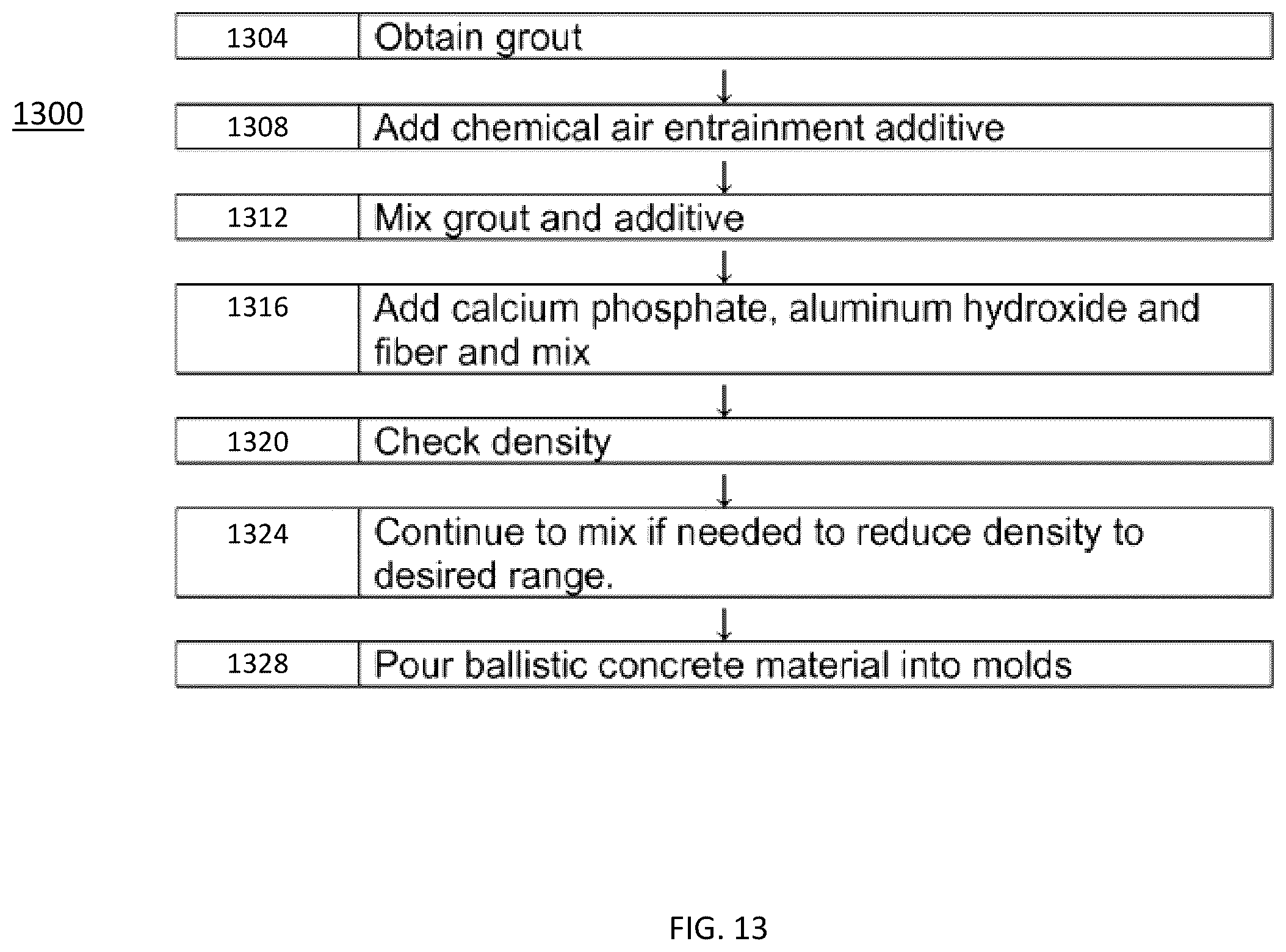 1300

1304 Obtain grout

1308 Add chemical air entrainment additive

1312 Mix grout and additive

1316 Add calcium phosphate, aluminum hydroxide and fiber and mix

1320 Check density

1324 Continue to mix if needed to reduce density to desired range.

1328 Pour ballistic concrete material into molds

FIG. 13